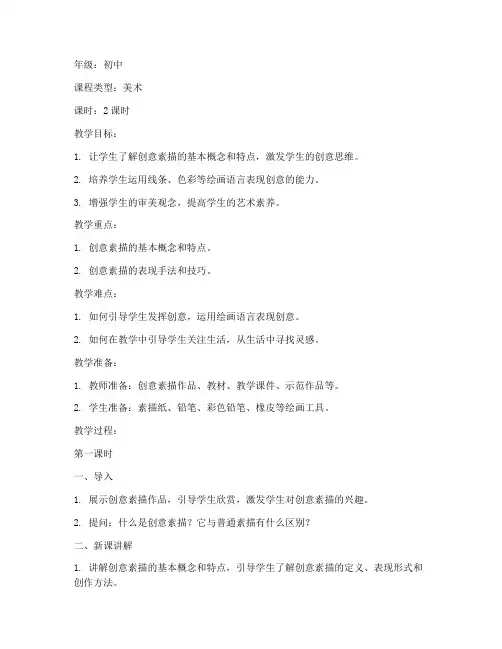 年级：初中

课程类型：美术

课时：2 课时

教学目标：

1. 让学生了解创意素描的基本概念和特点，激发学生的创意思维。

2. 培养学生运用线条、色彩等绘画语言表现创意的能力。

3. 增强学生的审美观念，提高学生的艺术素养。

教学重点：

1. 创意素描的基本概念和特点。

2. 创意素描的表现手法和技巧。

教学难点：

1. 如何引导学生发挥创意，运用绘画语言表现创意。

2. 如何在教学中引导学生关注生活，从生活中寻找灵感。

教学准备：

1. 教师准备：创意素描作品、教材、教学课件、示范作品等。

2. 学生准备：素描纸、铅笔、彩色铅笔、橡皮等绘画工具。

教学过程：

第一课时

一、导入

1. 展示创意素描作品，引导学生欣赏，激发学生对创意素描的兴趣。

2. 提问：什么是创意素描？它与普通素描有什么区别？

二、新课讲解

1. 讲解创意素描的基本概念和特点，引导学生了解创意素描的定义、表现形式和创作方法。